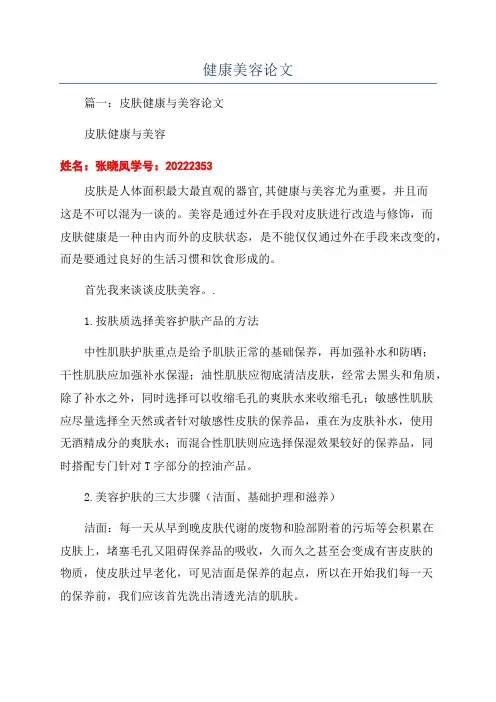 健康美容论文

篇一：皮肤健康与美容论文

皮肤健康与美容

姓名：张晓凤学号：20222353

皮肤是人体面积最大最直观的器官,其健康与美容尤为重要，并且而这是不可以混为一谈的。美容是通过外在手段对皮肤进行改造与修饰，而皮肤健康是一种由内而外的皮肤状态，是不能仅仅通过外在手段来改变的，而是要通过良好的生活习惯和饮食形成的。

首先我来谈谈皮肤美容。.

1.按肤质选择美容护肤产品的方法

中性肌肤护肤重点是给予肌肤正常的基础保养，再加强补水和防晒；干性肌肤应加强补水保湿；油性肌肤应彻底清洁皮肤，经常去黑头和角质，除了补水之外，同时选择可以收缩毛孔的爽肤水来收缩毛孔；敏感性肌肤应尽量选择全天然或者针对敏感性皮肤的保养品，重在为皮肤补水，使用无酒精成分的爽肤水；而混合性肌肤则应选择保湿效果较好的保养品，同时搭配专门针对T字部分的控油产品。

2.美容护肤的三大步骤（洁面、基础护理和滋养）

洁面：每一天从早到晚皮肤代谢的废物和脸部附着的污垢等会积累在皮肤上，堵塞毛孔又阻碍保养品的吸收，久而久之甚至会变成有害皮肤的物质，使皮肤过早老化，可见洁面是保养的起点，所以在开始我们每一天的保养前，我们应该首先洗出清透光洁的肌肤。